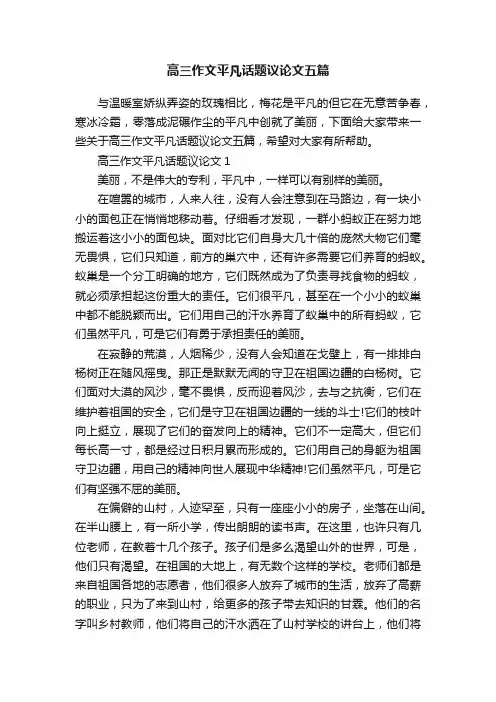 高三作文平凡话题议论文五篇

与温暖室娇纵弄姿的玫瑰相比，梅花是平凡的但它在无意苦争春，寒冰冷霜，零落成泥碾作尘的平凡中创就了美丽，下面给大家带来一些关于高三作文平凡话题议论文五篇，希望对大家有所帮助。

高三作文平凡话题议论文 1

美丽，不是伟大的专利，平凡中，一样可以有别样的美丽。

在喧嚣的城市，人来人往，没有人会注意到在马路边，有一块小小的面包正在悄悄地移动着。仔细看才发现，一群小蚂蚁正在努力地搬运着这小小的面包块。面对比它们自身大几十倍的庞然大物它们毫无畏惧，它们只知道，前方的巢穴中，还有许多需要它们养育的蚂蚁。蚁巢是一个分工明确的地方，它们既然成为了负责寻找食物的蚂蚁，就必须承担起这份重大的责任。它们很平凡，甚至在一个小小的蚁巢中都不能脱颖而出。它们用自己的汗水养育了蚁巢中的所有蚂蚁，它们虽然平凡，可是它们有勇于承担责任的美丽。

在寂静的荒漠，人烟稀少，没有人会知道在戈壁上，有一排排白杨树正在随风摇曳。那正是默默无闻的守卫在祖国边疆的白杨树。它们面对大漠的风沙，毫不畏惧，反而迎着风沙，去与之抗衡，它们在维护着祖国的安全，它们是守卫在祖国边疆的一线的斗士!它们的枝叶向上挺立，展现了它们的奋发向上的精神。它们不一定高大，但它们每长高一寸，都是经过日积月累而形成的。它们用自己的身躯为祖国守卫边疆，用自己的精神向世人展现中华精神!它们虽然平凡，可是它们有坚强不屈的美丽。

在偏僻的山村，人迹罕至，只有一座座小小的房子，坐落在山间。在半山腰上，有一所小学，传出朗朗的读书声。在这里，也许只有几位老师，在教着十几个孩子。孩子们是多么渴望山外的世界，可是，他们只有渴望。在祖国的大地上，有无数个这样的学校。老师们都是来自祖国各地的志愿者，他们很多人放弃了城市的生活，放弃了高薪的职业，只为了来到山村，给更多的孩子带去知识的甘霖。他们的名字叫乡村教师，他们将自己的汗水洒在了山村学校的讲台上，他们将